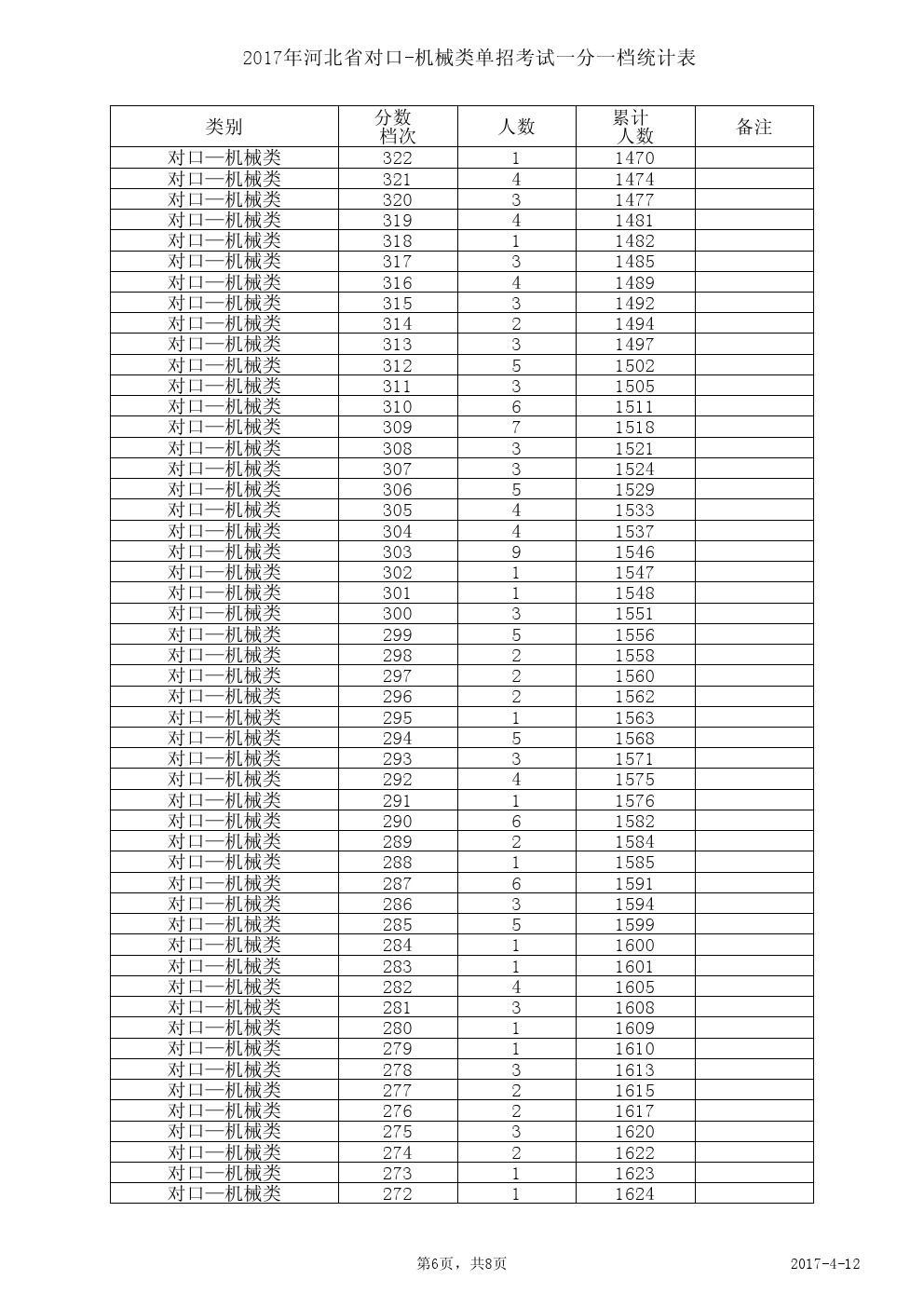 2017年河北省对口-机械类单招考试一分一档统计表

| 类别 | 分数档次 | 人数 | 累计人数 | 备注 |
|---|---|---|---|---|
| 对口—机械类 | 322 | 1 | 1470 | |
| 对口—机械类 | 321 | 4 | 1474 | |
| 对口—机械类 | 320 | 3 | 1477 | |
| 对口—机械类 | 319 | 4 | 1481 | |
| 对口—机械类 | 318 | 1 | 1482 | |
| 对口—机械类 | 317 | 3 | 1485 | |
| 对口—机械类 | 316 | 4 | 1489 | |
| 对口—机械类 | 315 | 3 | 1492 | |
| 对口—机械类 | 314 | 2 | 1494 | |
| 对口—机械类 | 313 | 3 | 1497 | |
| 对口—机械类 | 312 | 5 | 1502 | |
| 对口—机械类 | 311 | 3 | 1505 | |
| 对口—机械类 | 310 | 6 | 1511 | |
| 对口—机械类 | 309 | 7 | 1518 | |
| 对口—机械类 | 308 | 3 | 1521 | |
| 对口—机械类 | 307 | 3 | 1524 | |
| 对口—机械类 | 306 | 5 | 1529 | |
| 对口—机械类 | 305 | 4 | 1533 | |
| 对口—机械类 | 304 | 4 | 1537 | |
| 对口—机械类 | 303 | 9 | 1546 | |
| 对口—机械类 | 302 | 1 | 1547 | |
| 对口—机械类 | 301 | 1 | 1548 | |
| 对口—机械类 | 300 | 3 | 1551 | |
| 对口—机械类 | 299 | 5 | 1556 | |
| 对口—机械类 | 298 | 2 | 1558 | |
| 对口—机械类 | 297 | 2 | 1560 | |
| 对口—机械类 | 296 | 2 | 1562 | |
| 对口—机械类 | 295 | 1 | 1563 | |
| 对口—机械类 | 294 | 5 | 1568 | |
| 对口—机械类 | 293 | 3 | 1571 | |
| 对口—机械类 | 292 | 4 | 1575 | |
| 对口—机械类 | 291 | 1 | 1576 | |
| 对口—机械类 | 290 | 6 | 1582 | |
| 对口—机械类 | 289 | 2 | 1584 | |
| 对口—机械类 | 288 | 1 | 1585 | |
| 对口—机械类 | 287 | 6 | 1591 | |
| 对口—机械类 | 286 | 3 | 1594 | |
| 对口—机械类 | 285 | 5 | 1599 | |
| 对口—机械类 | 284 | 1 | 1600 | |
| 对口—机械类 | 283 | 1 | 1601 | |
| 对口—机械类 | 282 | 4 | 1605 | |
| 对口—机械类 | 281 | 3 | 1608 | |
| 对口—机械类 | 280 | 1 | 1609 | |
| 对口—机械类 | 279 | 1 | 1610 | |
| 对口—机械类 | 278 | 3 | 1613 | |
| 对口—机械类 | 277 | 2 | 1615 | |
| 对口—机械类 | 276 | 2 | 1617 | |
| 对口—机械类 | 275 | 3 | 1620 | |
| 对口—机械类 | 274 | 2 | 1622 | |
| 对口—机械类 | 273 | 1 | 1623 | |
| 对口—机械类 | 272 | 1 | 1624 | |

第6页，共8页

2017-4-12